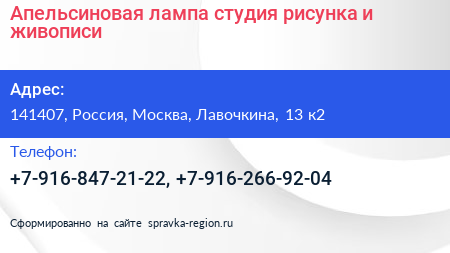 Апельсиновая лампа студия рисунка и живописи

Адрес:

141407, Россия, Москва, Лавочкина, 13 к2

Телефон:

+7-916-847-21-22, +7-916-266-92-04

Сформированно на сайте spravka-region.ru